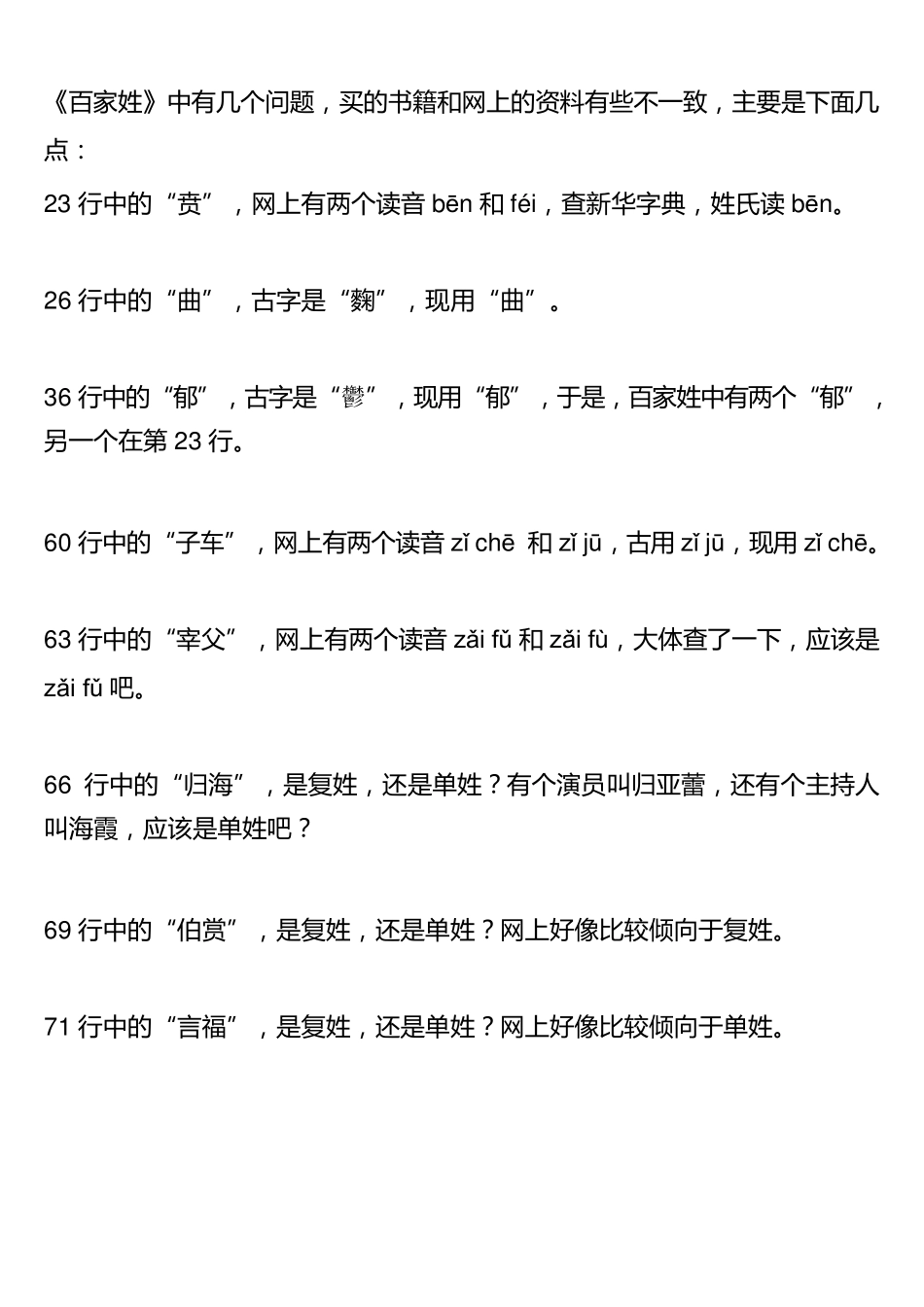 《百家姓》中有几个问题，买的书籍和网上的资料有些不一致，主要是下面几点：

23 行中的“贲”，网上有两个读音 bēn 和 féi，查新华字典，姓氏读 bēn。

26 行中的“曲”，古字是“麴”，现用“曲”。

36 行中的“郁”，古字是“鬱”，现用“郁”，于是，百家姓中有两个“郁”，另一个在第 23 行。

60 行中的“子车”，网上有两个读音 zǐ chē 和 zǐ jū，古用 zǐ jū，现用 zǐ chē。

63 行中的“宰父”，网上有两个读音 zǎi fǔ 和 zǎi fù，大体查了一下，应该是 zǎi fǔ 吧。

66 行中的“归海”，是复姓，还是单姓？有个演员叫归亚蕾，还有个主持人叫海霞，应该是单姓吧？

69 行中的“伯赏”，是复姓，还是单姓？网上好像比较倾向于复姓。

71 行中的“言福”，是复姓，还是单姓？网上好像比较倾向于单姓。